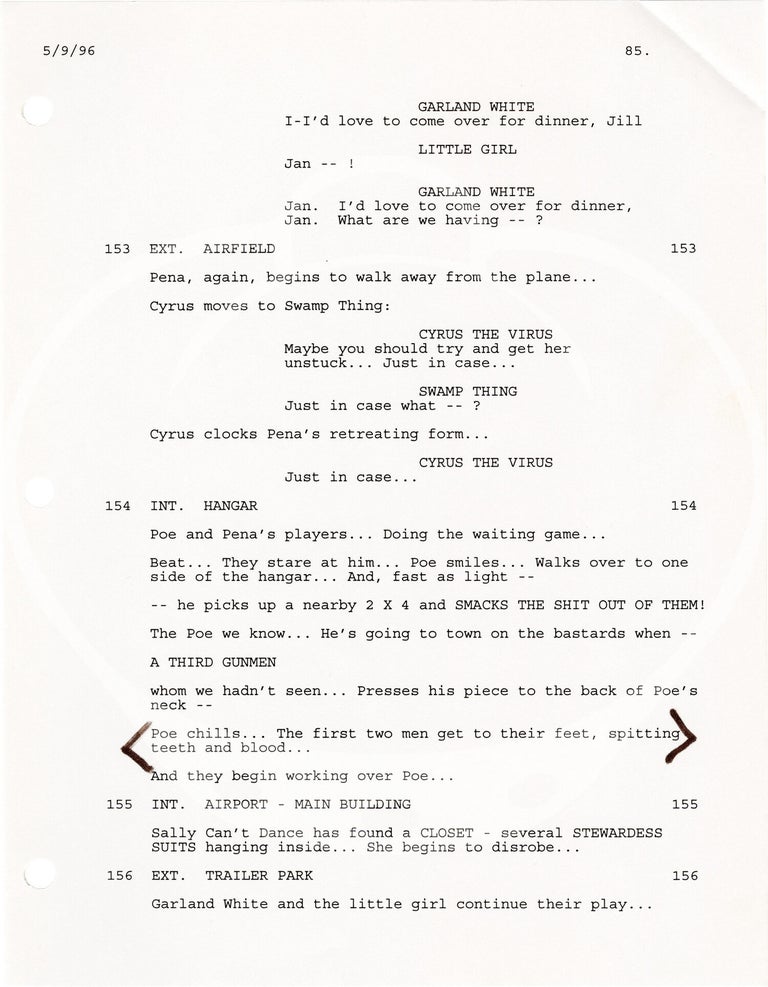 5/9/96 85.

GARLAND WHITE
I-I'd love to come over for dinner, Jill

LITTLE GIRL
Jan -- !

GARLAND WHITE
Jan. I'd love to come over for dinner, Jan. What are we having -- ?

153 EXT. AIRFIELD 153

Pena, again, begins to walk away from the plane...

Cyrus moves to Swamp Thing:

CYRUS THE VIRUS
Maybe you should try and get her unstuck... Just in case...

SWAMP THING
Just in case what -- ?

Cyrus clocks Pena's retreating form...

CYRUS THE VIRUS
Just in case...

154 INT. HANGAR 154

Poe and Pena's players... Doing the waiting game...

Beat... They stare at him... Poe smiles... Walks over to one side of the hangar... And, fast as light --

-- he picks up a nearby 2 X 4 and SMACKS THE SHIT OUT OF THEM!

The Poe we know... He's going to town on the bastards when --

A THIRD GUNMEN

whom we hadn't seen... Presses his piece to the back of Poe's neck --

Poe chills... The first two men get to their feet, spitting teeth and blood...

And they begin working over Poe...

155 INT. AIRPORT - MAIN BUILDING 155

Sally Can't Dance has found a CLOSET - several STEWARDESS SUITS hanging inside... She begins to disrobe...

156 EXT. TRAILER PARK 156

Garland White and the little girl continue their play...